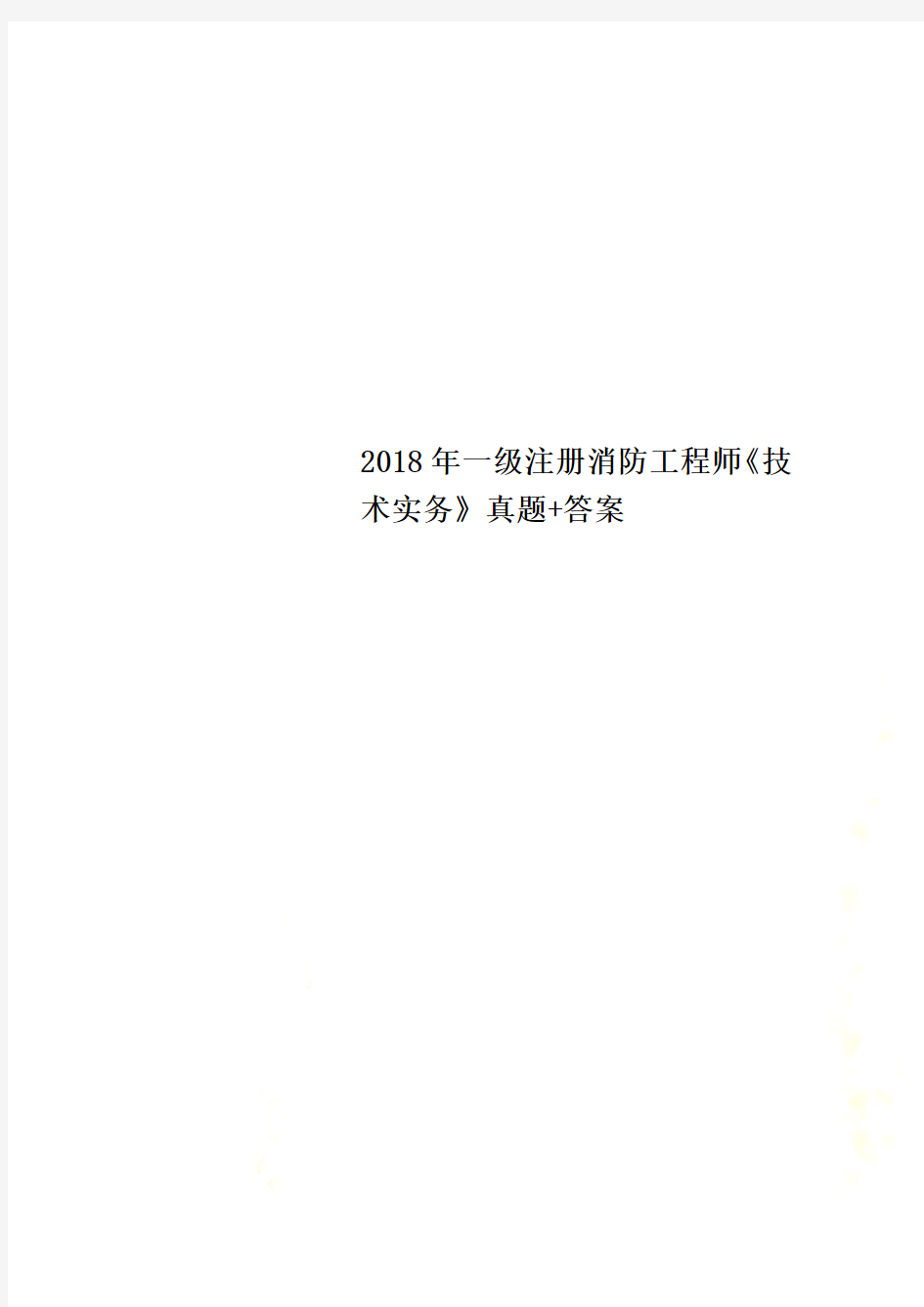 2018年一级注册消防工程师《技术实务》真题+答案